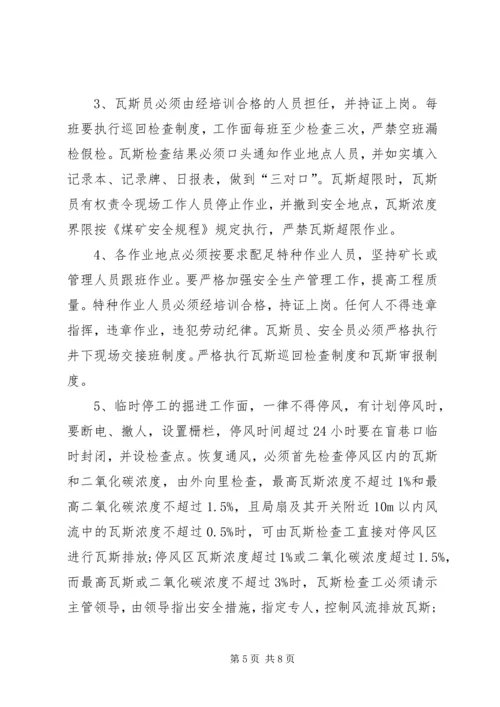 3、瓦斯员必须由经培训合格的人员担任，并持证上岗。每班要执行巡回检查制度，工作面每班至少检查三次，严禁空班漏检假检。瓦斯检查结果必须口头通知作业地点人员，并如实填入记录本、记录牌、日报表，做到“三对口”。瓦斯超限时，瓦斯员有权责令现场工作人员停止作业，并撤到安全地点，瓦斯浓度界限按《煤矿安全规程》规定执行，严禁瓦斯超限作业。

4、各作业地点必须按要求配足特种作业人员，坚持矿长或管理人员跟班作业。要严格加强安全生产管理工作，提高工程质量。特种作业人员必须经培训合格，持证上岗。任何人不得违章指挥，违章作业，违犯劳动纪律。瓦斯员、安全员必须严格执行井下现场交接班制度。严格执行瓦斯巡回检查制度和瓦斯审报制度。

5、临时停工的掘进工作面，一律不得停风，有计划停风时，要断电、撤人，设置栅栏，停风时间超过24小时要在盲巷口临时封闭，并设检查点。恢复通风，必须首先检查停风区内的瓦斯和二氧化碳浓度，由外向里检查，最高瓦斯浓度不超过1%和最高二氧化碳浓度不超过1.5%，且局扇及其开关附近10m以内风流中的瓦斯浓度不超过0.5%时，可由瓦斯检查工直接对停风区进行瓦斯排放;停风区瓦斯浓度超过1%或二氧化碳浓度超过1.5%，而最高瓦斯或二氧化碳浓度不超过3%时，瓦斯检查工必须请示主管领导，由领导指出安全措施，指定专人，控制风流排放瓦斯;

第5页 共8页